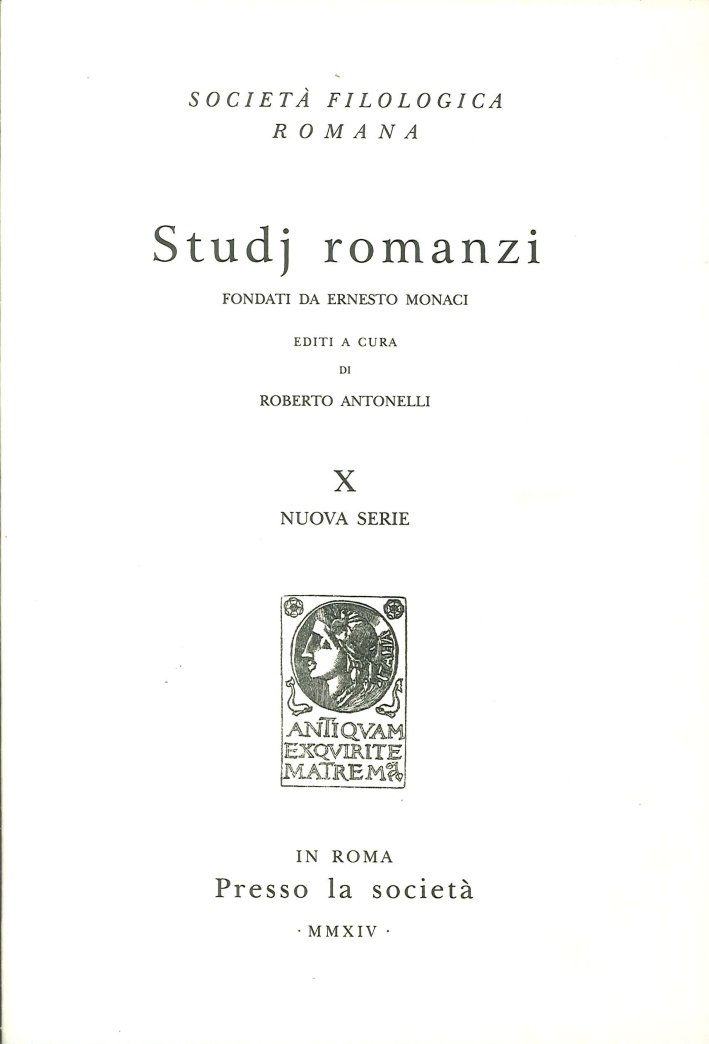 SOCIETÀ FILOLOGICA
ROMANA

Studj romanzi

FONDATI DA ERNESTO MONACI

EDITI A CURA
DI
ROBERTO ANTONELLI

X
NUOVA SERIE

ANTIQVAM
EXQVIRITE
MATREM

IN ROMA
Presso la società
· MMXIV ·